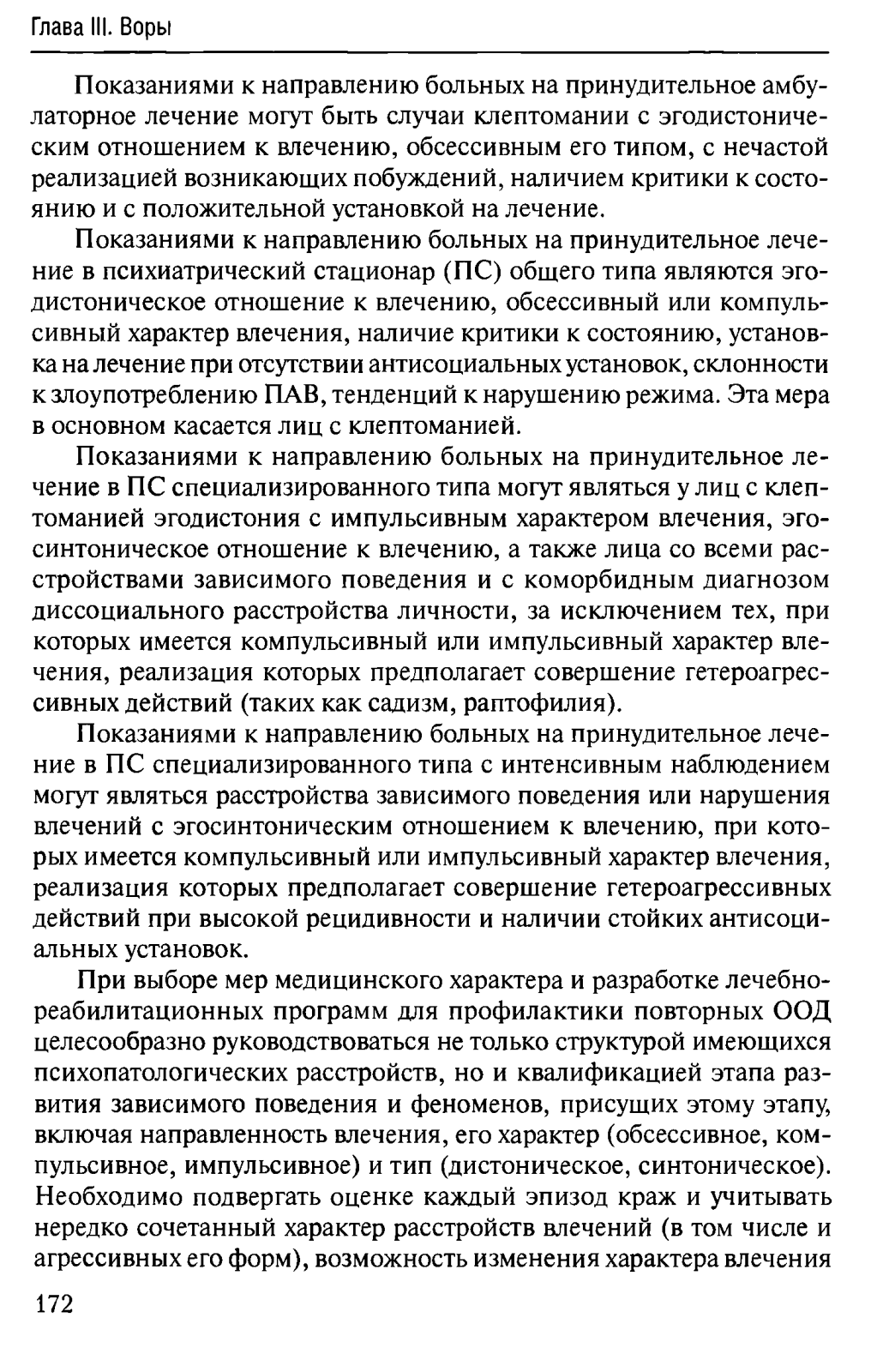 Глава III. Воры

Показаниями к направлению больных на принудительное амбулаторное лечение могут быть случаи клептомании с эгодистоническим отношением к влечению, обсессивным его типом, с нечастой реализацией возникающих побуждений, наличием критики к состоянию и с положительной установкой на лечение.

Показаниями к направлению больных на принудительное лечение в психиатрический стационар (ПС) общего типа являются эгодистоническое отношение к влечению, обсессивный или компульсивный характер влечения, наличие критики к состоянию, установка на лечение при отсутствии антисоциальных установок, склонности к злоупотреблению ПАВ, тенденций к нарушению режима. Эта мера в основном касается лиц с клептоманией.

Показаниями к направлению больных на принудительное лечение в ПС специализированного типа могут являться у лиц с клептоманией эгодистония с импульсивным характером влечения, эгосинтоническое отношение к влечению, а также лица со всеми расстройствами зависимого поведения и с коморбидным диагнозом диссоциального расстройства личности, за исключением тех, при которых имеется компульсивный или импульсивный характер влечения, реализация которых предполагает совершение гетероагрессивных действий (таких как садизм, раптофилия).

Показаниями к направлению больных на принудительное лечение в ПС специализированного типа с интенсивным наблюдением могут являться расстройства зависимого поведения или нарушения влечений с эгосинтоническим отношением к влечению, при которых имеется компульсивный или импульсивный характер влечения, реализация которых предполагает совершение гетероагрессивных действий при высокой рецидивности и наличии стойких антисоциальных установок.

При выборе мер медицинского характера и разработке лечебно-реабилитационных программ для профилактики повторных ООД целесообразно руководствоваться не только структурой имеющихся психопатологических расстройств, но и квалификацией этапа развития зависимого поведения и феноменов, присущих этому этапу, включая направленность влечения, его характер (обсессивное, компульсивное, импульсивное) и тип (дистоническое, синтоническое). Необходимо подвергать оценке каждый эпизод краж и учитывать нередко сочетанный характер расстройств влечений (в том числе и агрессивных его форм), возможность изменения характера влечения

172